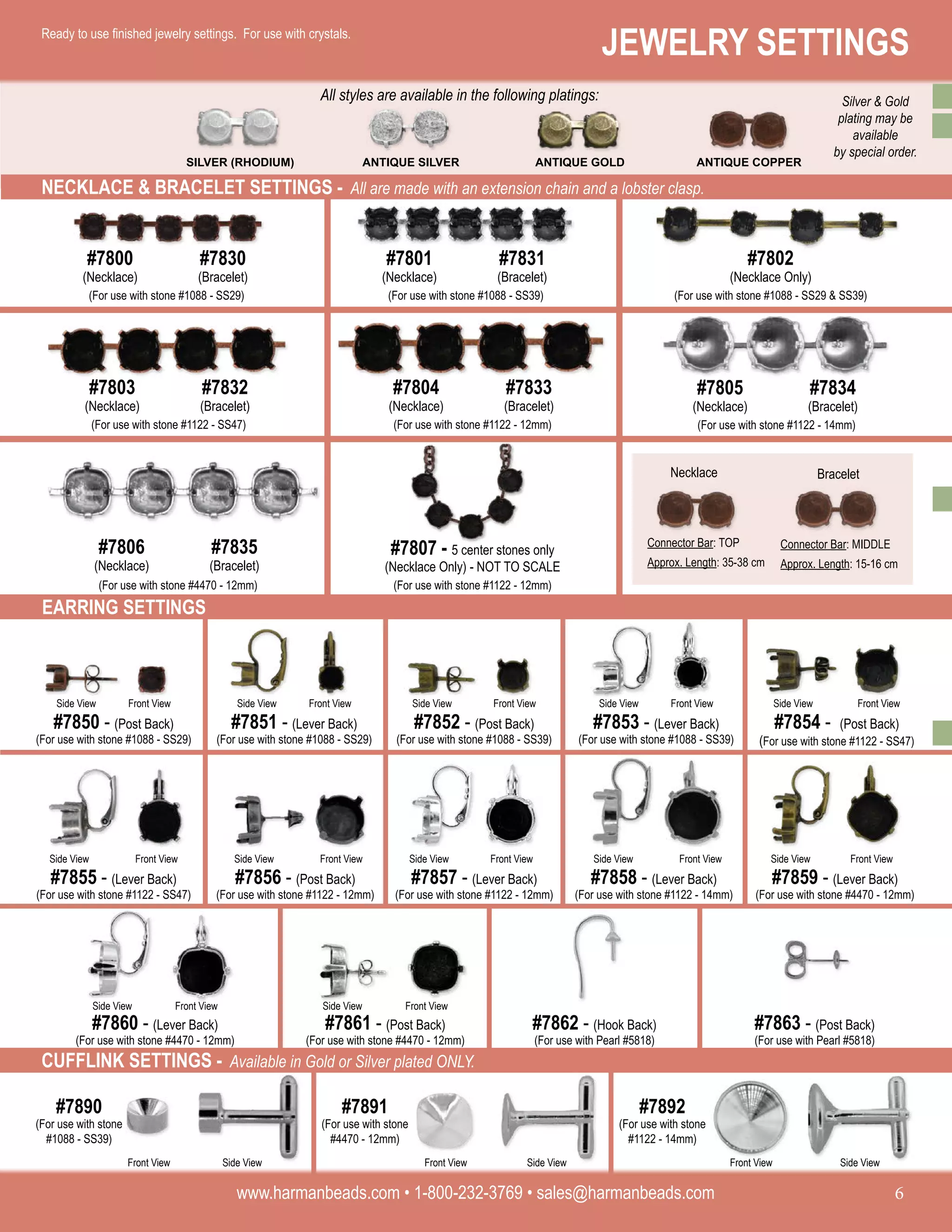 Ready to use finished jewelry settings. For use with crystals.

JEWELRY SETTINGS

All styles are available in the following platings:

SILVER (RHODIUM)
ANTIQUE SILVER
ANTIQUE GOLD
ANTIQUE COPPER

Silver & Gold plating may be available by special order.

NECKLACE & BRACELET SETTINGS - All are made with an extension chain and a lobster clasp.

#7800 (Necklace) #7830 (Bracelet)
(For use with stone #1088 - SS29)

#7801 (Necklace) #7831 (Bracelet)
(For use with stone #1088 - SS39)

#7802
(Necklace Only)
(For use with stone #1088 - SS29 & SS39)

#7803 (Necklace) #7832 (Bracelet)
(For use with stone #1122 - SS47)

#7804 (Necklace) #7833 (Bracelet)
(For use with stone #1122 - 12mm)

#7805 (Necklace) #7834 (Bracelet)
(For use with stone #1122 - 14mm)

#7806 (Necklace) #7835 (Bracelet)
(For use with stone #4470 - 12mm)

#7807 - 5 center stones only
(Necklace Only) - NOT TO SCALE
(For use with stone #1122 - 12mm)

Necklace
Connector Bar: TOP
Approx. Length: 35-38 cm

Bracelet
Connector Bar: MIDDLE
Approx. Length: 15-16 cm

EARRING SETTINGS

Side View Front View
#7850 - (Post Back)
(For use with stone #1088 - SS29)

Side View Front View
#7851 - (Lever Back)
(For use with stone #1088 - SS29)

Side View Front View
#7852 - (Post Back)
(For use with stone #1088 - SS39)

Side View Front View
#7853 - (Lever Back)
(For use with stone #1088 - SS39)

Side View Front View
#7854 - (Post Back)
(For use with stone #1122 - SS47)

Side View Front View
#7855 - (Lever Back)
(For use with stone #1122 - SS47)

Side View Front View
#7856 - (Post Back)
(For use with stone #1122 - 12mm)

Side View Front View
#7857 - (Lever Back)
(For use with stone #1122 - 12mm)

Side View Front View
#7858 - (Lever Back)
(For use with stone #1122 - 14mm)

Side View Front View
#7859 - (Lever Back)
(For use with stone #4470 - 12mm)

Side View Front View
#7860 - (Lever Back)
(For use with stone #4470 - 12mm)

Side View Front View
#7861 - (Post Back)
(For use with stone #4470 - 12mm)

#7862 - (Hook Back)
(For use with Pearl #5818)

#7863 - (Post Back)
(For use with Pearl #5818)

CUFFLINK SETTINGS - Available in Gold or Silver plated ONLY.

#7890
(For use with stone #1088 - SS39)
Front View Side View

#7891
(For use with stone #4470 - 12mm)
Front View Side View

#7892
(For use with stone #1122 - 14mm)
Front View Side View

www.harmanbeads.com • 1-800-232-3769 • sales@harmanbeads.com 6